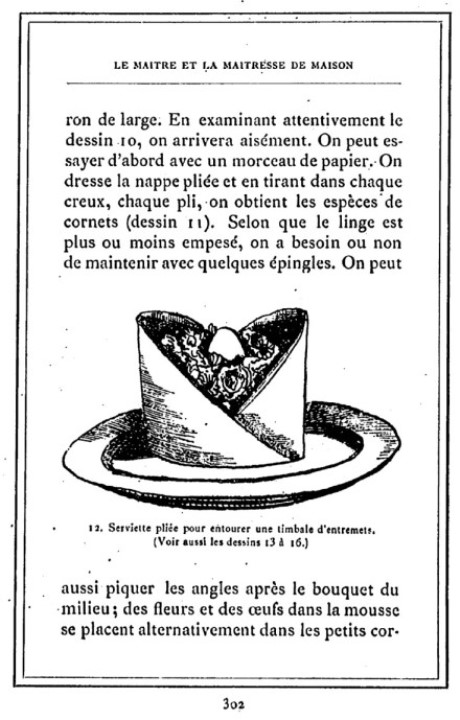 LE MAITRE ET LA MAITRESSE DE MAISON

ron de large. En examinant attentivement le dessin 10, on arrivera aisément. On peut essayer d'abord avec un morceau de papier. On dresse la nappe pliée et en tirant dans chaque creux, chaque pli, on obtient les espèces de cornets (dessin 11). Selon que le linge est plus ou moins empesé, on a besoin ou non de maintenir avec quelques épingles. On peut

12. Serviette pliée pour entourer une timbale d'entremets. (Voir aussi les dessins 13 à 16.)

aussi piquer les angles après le bouquet du milieu; des fleurs et des œufs dans la mousse se placent alternativement dans les petits cor-

302